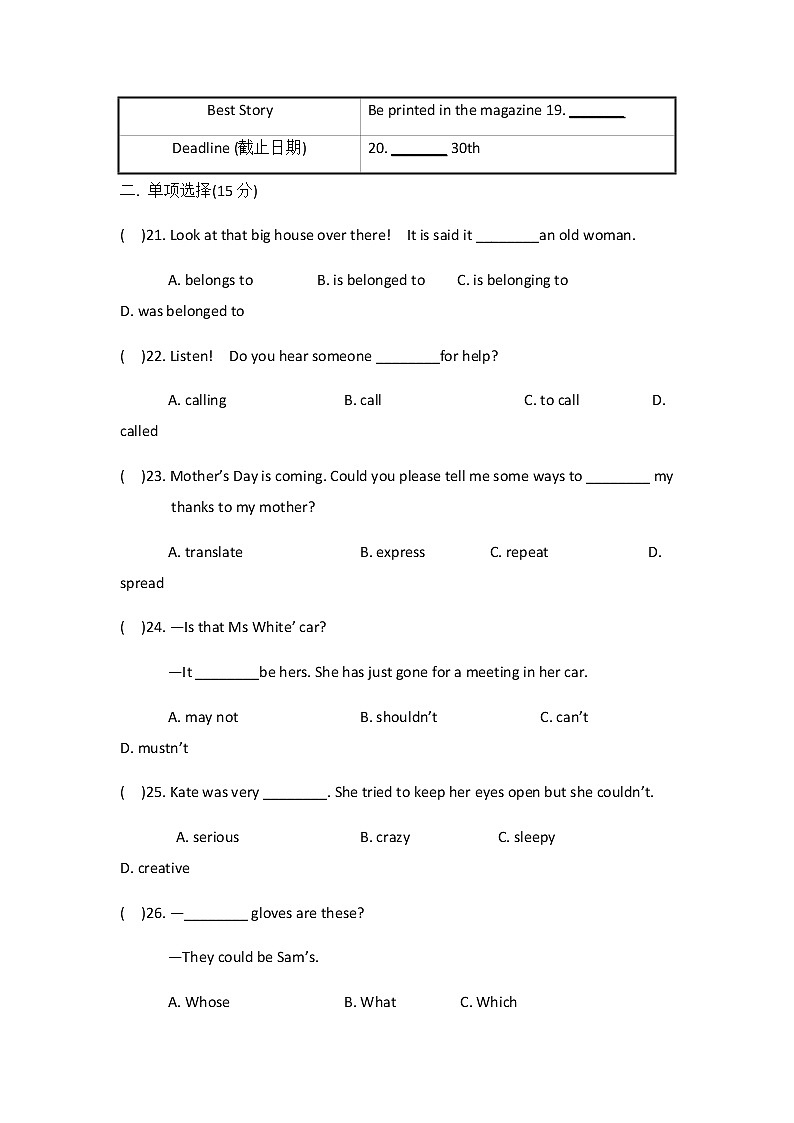 | Best Story | Be printed in the magazine 19. ________ |
|---|---|
| Deadline (截止日期) | 20. ________ 30th |

二. 单项选择(15 分)

( )21. Look at that big house over there! It is said it ________an old woman.

A. belongs to B. is belonged to C. is belonging to D. was belonged to

( )22. Listen! Do you hear someone ________for help?

A. calling B. call C. to call D. called

( )23. Mother's Day is coming. Could you please tell me some ways to ________ my thanks to my mother?

A. translate B. express C. repeat D. spread

( )24. —Is that Ms White' car?

—It ________be hers. She has just gone for a meeting in her car.

A. may not B. shouldn't C. can't D. mustn't

( )25. Kate was very ________. She tried to keep her eyes open but she couldn't.

A. serious B. crazy C. sleepy D. creative

( )26. —________ gloves are these?

—They could be Sam's.

A. Whose B. What C. Which